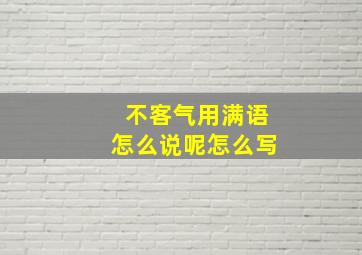 不客气用满语
怎么说呢怎么写